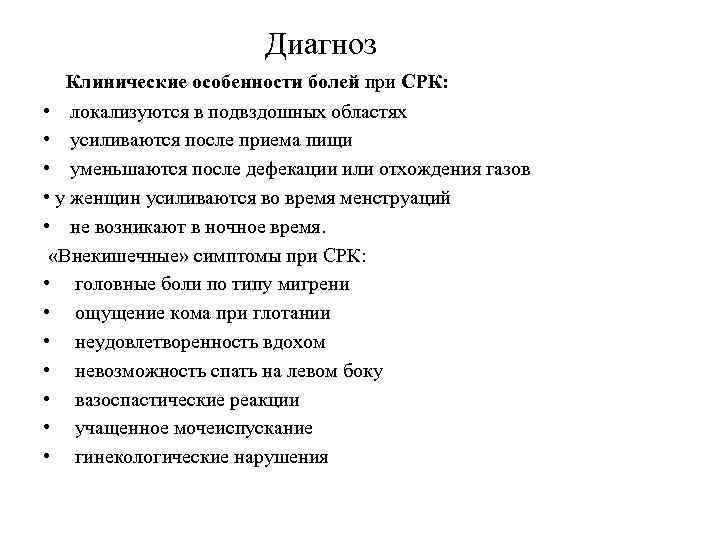 Диагноз

Клинические особенности болей при СРК:

• локализуются в подвздошных областях
• усиливаются после приема пищи
• уменьшаются после дефекации или отхождения газов
• у женщин усиливаются во время менструаций
• не возникают в ночное время.

«Внекишечные» симптомы при СРК:

• головные боли по типу мигрени
• ощущение кома при глотании
• неудовлетворенность вдохом
• невозможность спать на левом боку
• вазоспастические реакции
• учащенное мочеиспускание
• гинекологические нарушения